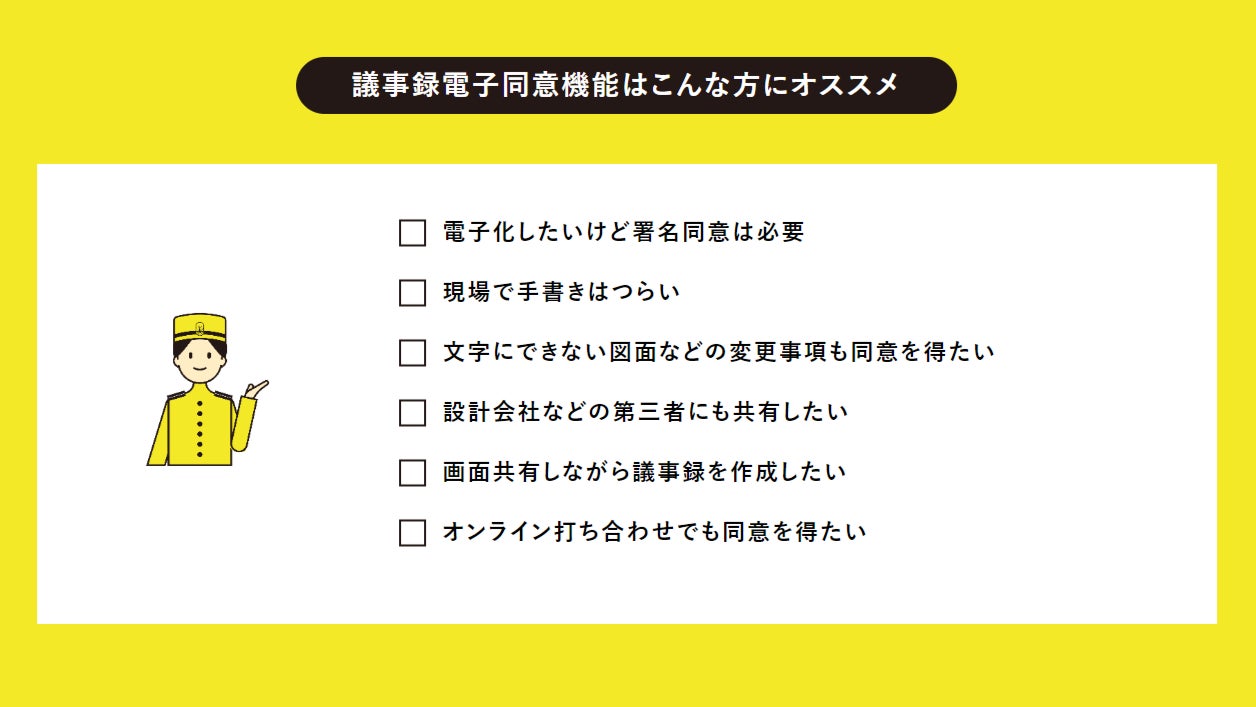 議事録電子同意機能はこんな方にオススメ

☐ 電子化したいけど署名同意は必要
☐ 現場で手書きはつらい
☐ 文字にできない図面などの変更事項も同意を得たい
☐ 設計会社などの第三者にも共有したい
☐ 画面共有しながら議事録を作成したい
☐ オンライン打ち合わせでも同意を得たい